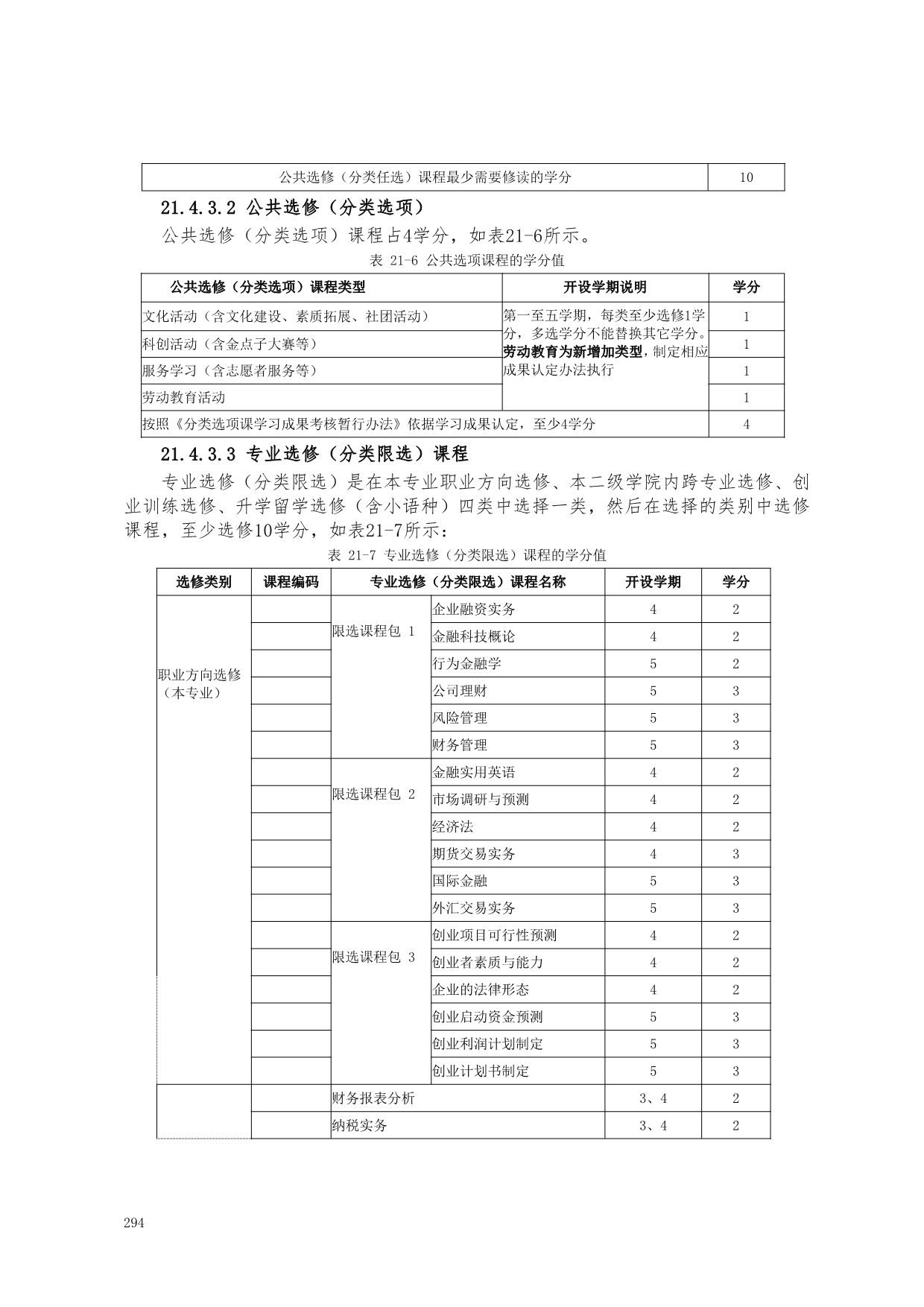 | 公共选修（分类任选）课程最少需要修读的学分 | 10 |
|---|---|

21.4.3.2 公共选修（分类选项）

公共选修（分类选项）课程占4学分，如表21-6所示。

表 21-6 公共选项课程的学分值

| 公共选修（分类选项）课程类型 | 开设学期说明 | 学分 |
|---|---|---|
| 文化活动（含文化建设、素质拓展、社团活动） | 第一至五学期，每类至少选修1学分，多选学分不能替换其它学分。劳动教育为新增加类型，制定相应成果认定办法执行 | 1 |
| 科创活动（含金点子大赛等） | | 1 |
| 服务学习（含志愿者服务等） | | 1 |
| 劳动教育活动 | | 1 |
| 按照《分类选项课学习成果考核暂行办法》依据学习成果认定，至少4学分 | | 4 |

21.4.3.3 专业选修（分类限选）课程

专业选修（分类限选）是在本专业职业方向选修、本二级学院内跨专业选修、创业训练选修、升学留学选修（含小语种）四类中选择一类，然后在选择的类别中选修课程，至少选修10学分，如表21-7所示：

表 21-7 专业选修（分类限选）课程的学分值

| 选修类别 | 课程编码 | 专业选修（分类限选）课程名称 | | 开设学期 | 学分 |
|---|---|---|---|---|---|
| 职业方向选修（本专业） | | 限选课程包 1 | 企业融资实务 | 4 | 2 |
| | | | 金融科技概论 | 4 | 2 |
| | | | 行为金融学 | 5 | 2 |
| | | | 公司理财 | 5 | 3 |
| | | | 风险管理 | 5 | 3 |
| | | | 财务管理 | 5 | 3 |
| | | 限选课程包 2 | 金融实用英语 | 4 | 2 |
| | | | 市场调研与预测 | 4 | 2 |
| | | | 经济法 | 4 | 2 |
| | | | 期货交易实务 | 4 | 3 |
| | | | 国际金融 | 5 | 3 |
| | | | 外汇交易实务 | 5 | 3 |
| | | 限选课程包 3 | 创业项目可行性预测 | 4 | 2 |
| | | | 创业者素质与能力 | 4 | 2 |
| | | | 企业的法律形态 | 4 | 2 |
| | | | 创业启动资金预测 | 5 | 3 |
| | | | 创业利润计划制定 | 5 | 3 |
| | | | 创业计划书制定 | 5 | 3 |
| | | 财务报表分析 | | 3、4 | 2 |
| | | 纳税实务 | | 3、4 | 2 |

294